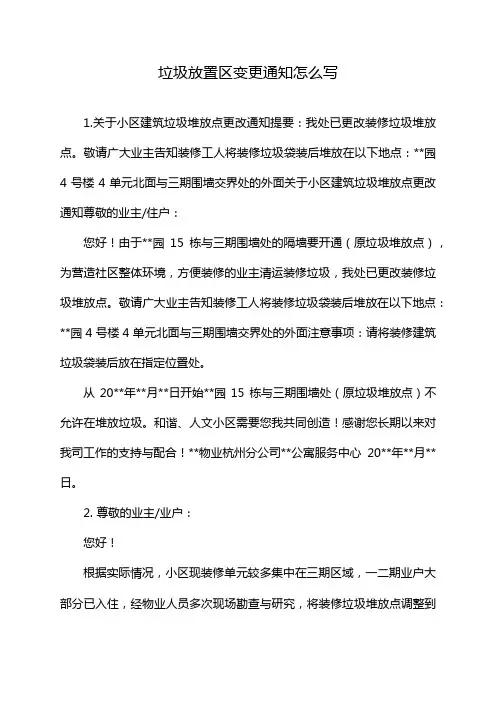 垃圾放置区变更通知怎么写

1.关于小区建筑垃圾堆放点更改通知提要：我处已更改装修垃圾堆放点。敬请广大业主告知装修工人将装修垃圾袋装后堆放在以下地点：**园 4 号楼 4 单元北面与三期围墙交界处的外面关于小区建筑垃圾堆放点更改通知尊敬的业主/住户：

您好！由于**园 15 栋与三期围墙处的隔墙要开通（原垃圾堆放点），为营造社区整体环境，方便装修的业主清运装修垃圾，我处已更改装修垃圾堆放点。敬请广大业主告知装修工人将装修垃圾袋装后堆放在以下地点：**园 4 号楼 4 单元北面与三期围墙交界处的外面注意事项：请将装修建筑垃圾袋装后放在指定位置处。

从 20**年**月**日开始**园 15 栋与三期围墙处（原垃圾堆放点）不允许在堆放垃圾。和谐、人文小区需要您我共同创造！感谢您长期以来对我司工作的支持与配合！**物业杭州分公司**公寓服务中心 20**年**月**日。

2. 尊敬的业主/业户：

您好！

根据实际情况，小区现装修单元较多集中在三期区域，一二期业户大部分已入住，经物业人员多次现场勘查与研究，将装修垃圾堆放点调整到